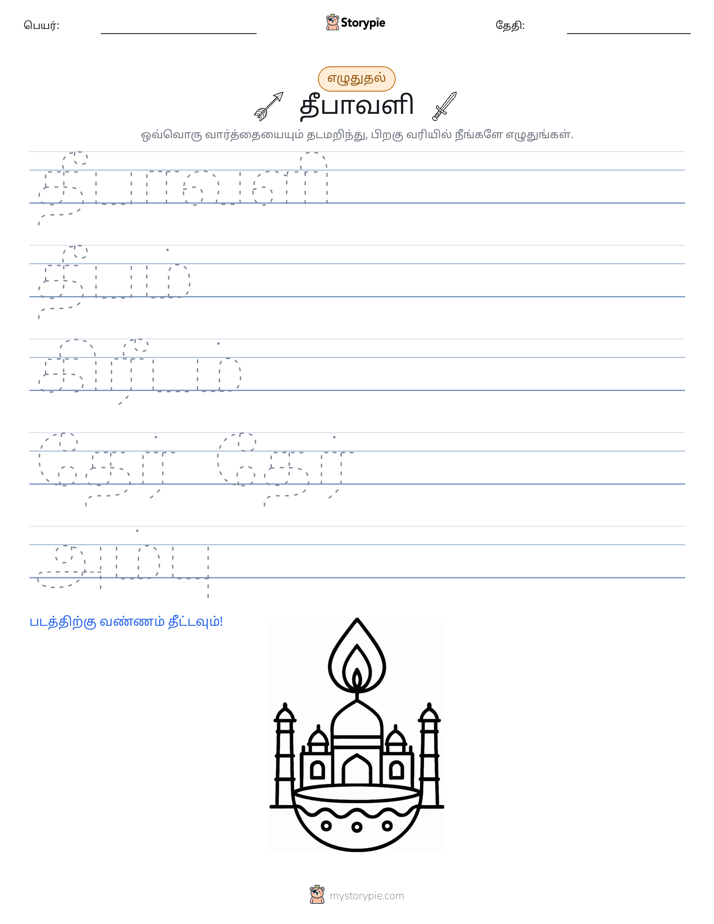 பெயர்: ____ Storypie தேதி: ____

எழுதுதல்

தீபாவளி

ஒவ்வொரு வார்த்தையையும் தடமறிந்து, பிறகு வரியில் நீங்களே எழுதுங்கள்.

தீபாவளி

தீபம்

கிரீடம்

தேர் தேர்

அம்பு

படத்திற்கு வண்ணம் தீட்டவும்!

mystorypie.com